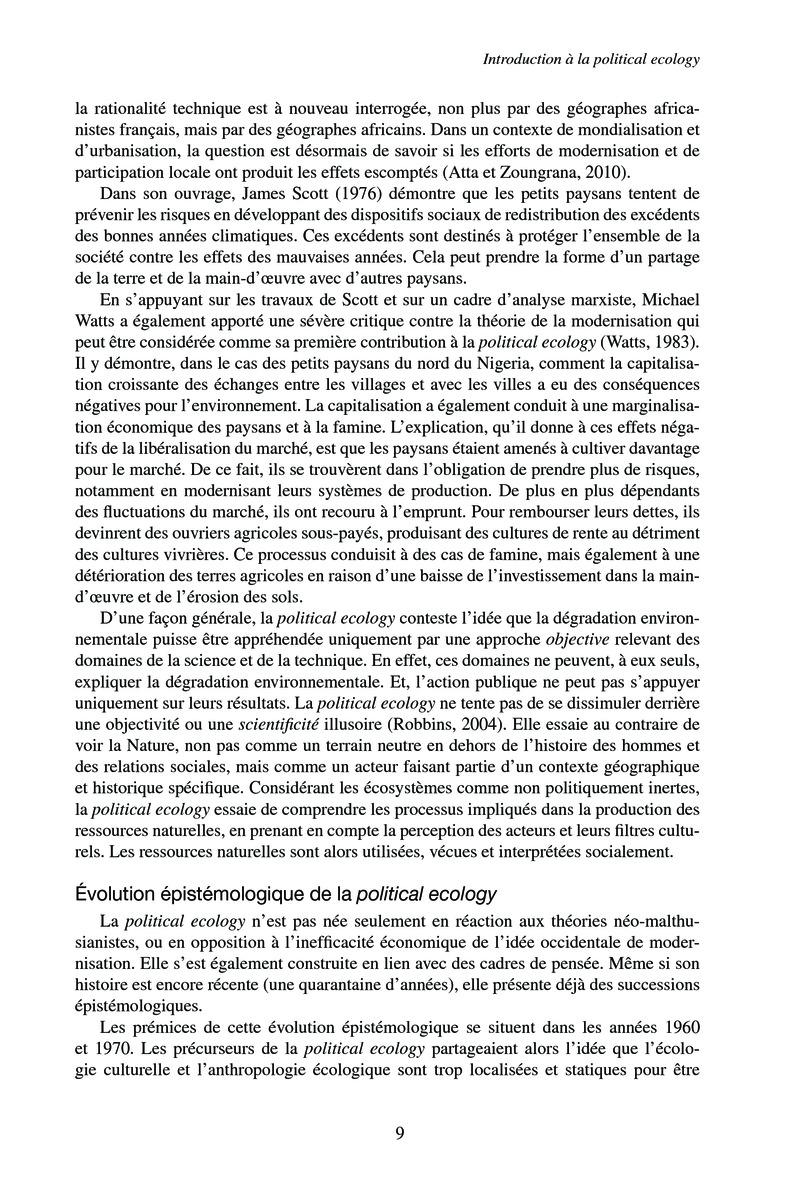 Introduction à la political ecology

la rationalité technique est à nouveau interrogée, non plus par des géographes africanistes français, mais par des géographes africains. Dans un contexte de mondialisation et d'urbanisation, la question est désormais de savoir si les efforts de modernisation et de participation locale ont produit les effets escomptés (Atta et Zoungrana, 2010).

Dans son ouvrage, James Scott (1976) démontre que les petits paysans tentent de prévenir les risques en développant des dispositifs sociaux de redistribution des excédents des bonnes années climatiques. Ces excédents sont destinés à protéger l'ensemble de la société contre les effets des mauvaises années. Cela peut prendre la forme d'un partage de la terre et de la main-d'œuvre avec d'autres paysans.

En s'appuyant sur les travaux de Scott et sur un cadre d'analyse marxiste, Michael Watts a également apporté une sévère critique contre la théorie de la modernisation qui peut être considérée comme sa première contribution à la political ecology (Watts, 1983). Il y démontre, dans le cas des petits paysans du nord du Nigeria, comment la capitalisation croissante des échanges entre les villages et avec les villes a eu des conséquences négatives pour l'environnement. La capitalisation a également conduit à une marginalisation économique des paysans et à la famine. L'explication, qu'il donne à ces effets négatifs de la libéralisation du marché, est que les paysans étaient amenés à cultiver davantage pour le marché. De ce fait, ils se trouvèrent dans l'obligation de prendre plus de risques, notamment en modernisant leurs systèmes de production. De plus en plus dépendants des fluctuations du marché, ils ont recouru à l'emprunt. Pour rembourser leurs dettes, ils devinrent des ouvriers agricoles sous-payés, produisant des cultures de rente au détriment des cultures vivrières. Ce processus conduisit à des cas de famine, mais également à une détérioration des terres agricoles en raison d'une baisse de l'investissement dans la main-d'œuvre et de l'érosion des sols.

D'une façon générale, la political ecology conteste l'idée que la dégradation environnementale puisse être appréhendée uniquement par une approche objective relevant des domaines de la science et de la technique. En effet, ces domaines ne peuvent, à eux seuls, expliquer la dégradation environnementale. Et, l'action publique ne peut pas s'appuyer uniquement sur leurs résultats. La political ecology ne tente pas de se dissimuler derrière une objectivité ou une scientificité illusoire (Robbins, 2004). Elle essaie au contraire de voir la Nature, non pas comme un terrain neutre en dehors de l'histoire des hommes et des relations sociales, mais comme un acteur faisant partie d'un contexte géographique et historique spécifique. Considérant les écosystèmes comme non politiquement inertes, la political ecology essaie de comprendre les processus impliqués dans la production des ressources naturelles, en prenant en compte la perception des acteurs et leurs filtres culturels. Les ressources naturelles sont alors utilisées, vécues et interprétées socialement.

Évolution épistémologique de la political ecology

La political ecology n'est pas née seulement en réaction aux théories néo-malthusianistes, ou en opposition à l'inefficacité économique de l'idée occidentale de modernisation. Elle s'est également construite en lien avec des cadres de pensée. Même si son histoire est encore récente (une quarantaine d'années), elle présente déjà des successions épistémologiques.

Les prémices de cette évolution épistémologique se situent dans les années 1960 et 1970. Les précurseurs de la political ecology partageaient alors l'idée que l'écologie culturelle et l'anthropologie écologique sont trop localisées et statiques pour être

9